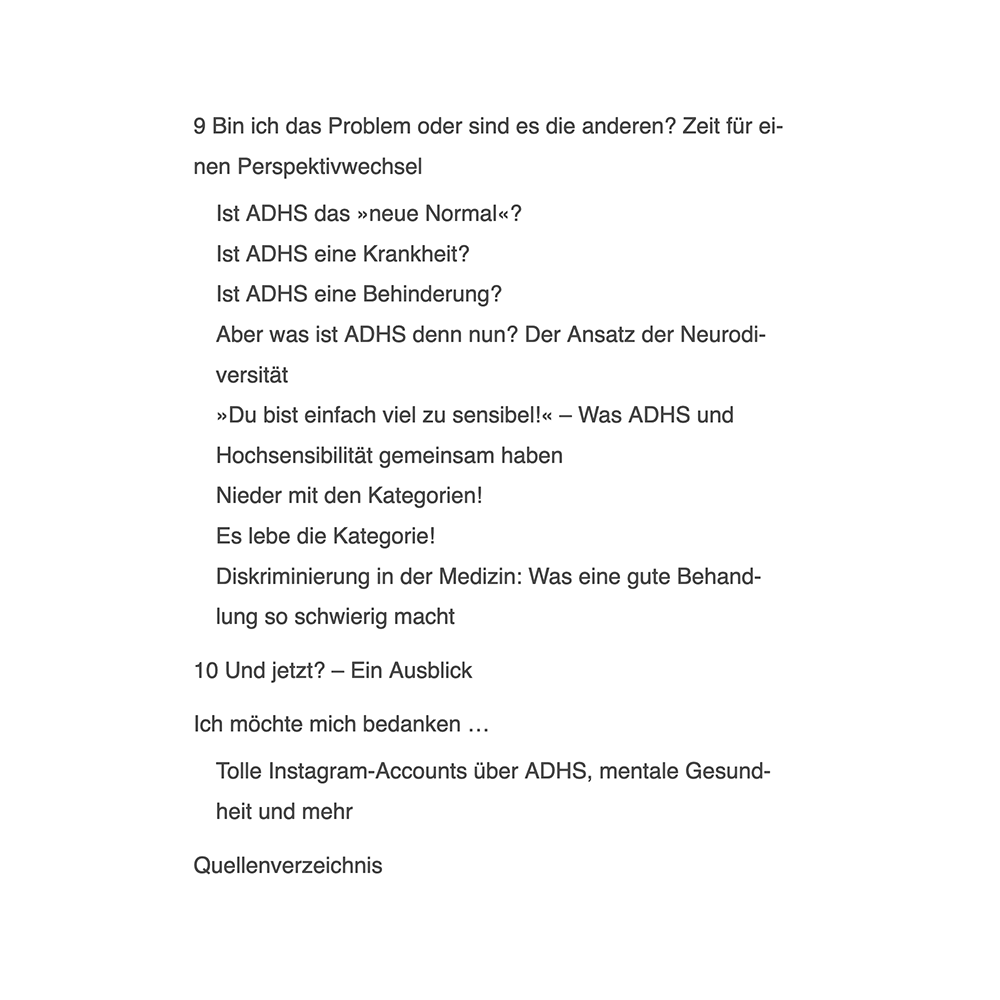 9 Bin ich das Problem oder sind es die anderen? Zeit für einen Perspektivwechsel

Ist ADHS das »neue Normal«?

Ist ADHS eine Krankheit?

Ist ADHS eine Behinderung?

Aber was ist ADHS denn nun? Der Ansatz der Neurodiversität

»Du bist einfach viel zu sensibel!« – Was ADHS und Hochsensibilität gemeinsam haben

Nieder mit den Kategorien!

Es lebe die Kategorie!

Diskriminierung in der Medizin: Was eine gute Behandlung so schwierig macht

10 Und jetzt? – Ein Ausblick

Ich möchte mich bedanken …

Tolle Instagram-Accounts über ADHS, mentale Gesundheit und mehr

Quellenverzeichnis